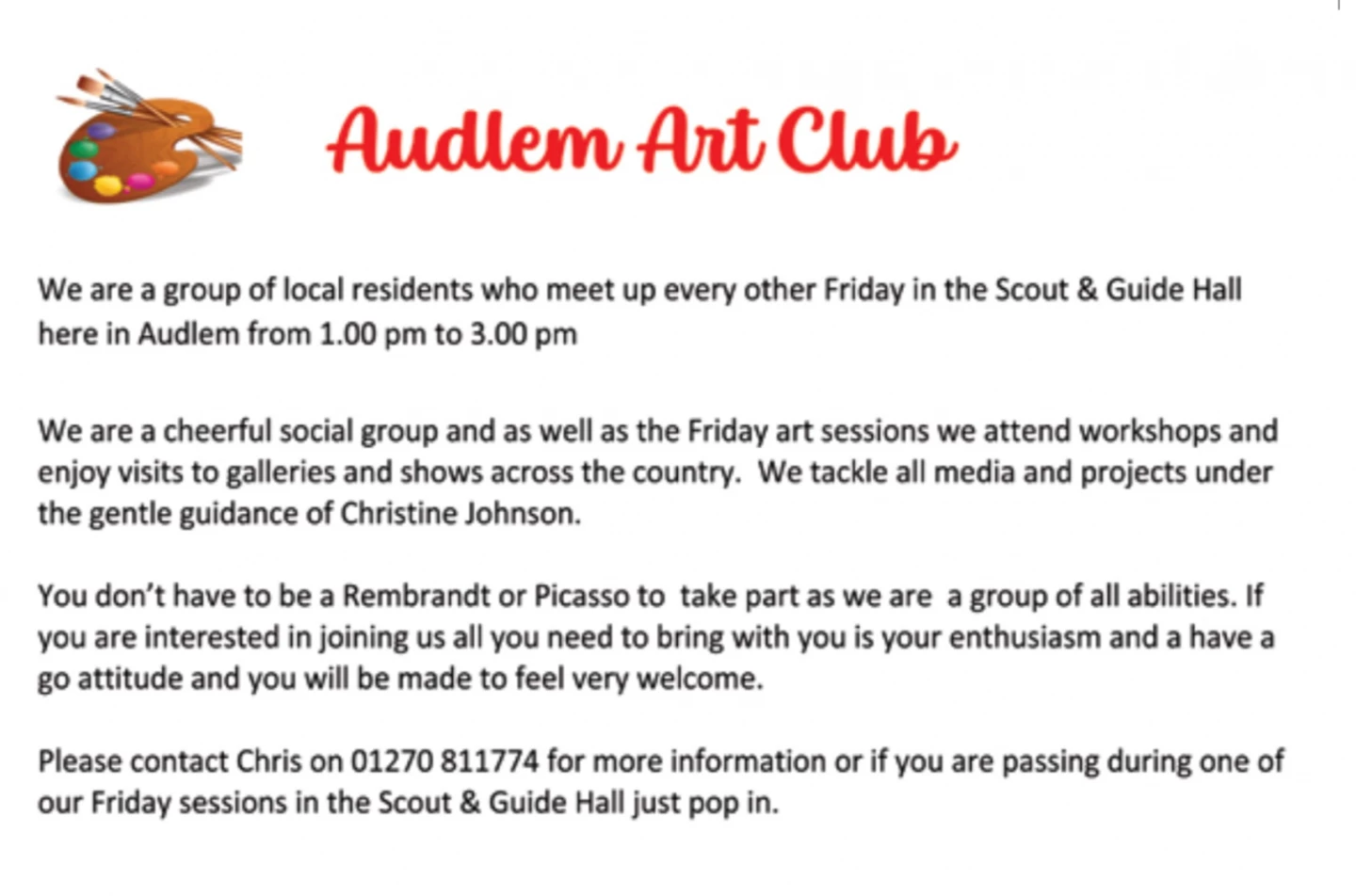 Audlem Art Club

We are a group of local residents who meet up every other Friday in the Scout & Guide Hall here in Audlem from 1.00 pm to 3.00 pm

We are a cheerful social group and as well as the Friday art sessions we attend workshops and enjoy visits to galleries and shows across the country. We tackle all media and projects under the gentle guidance of Christine Johnson.

You don't have to be a Rembrandt or Picasso to take part as we are a group of all abilities. If you are interested in joining us all you need to bring with you is your enthusiasm and a have a go attitude and you will be made to feel very welcome.

Please contact Chris on 01270 811774 for more information or if you are passing during one of our Friday sessions in the Scout & Guide Hall just pop in.